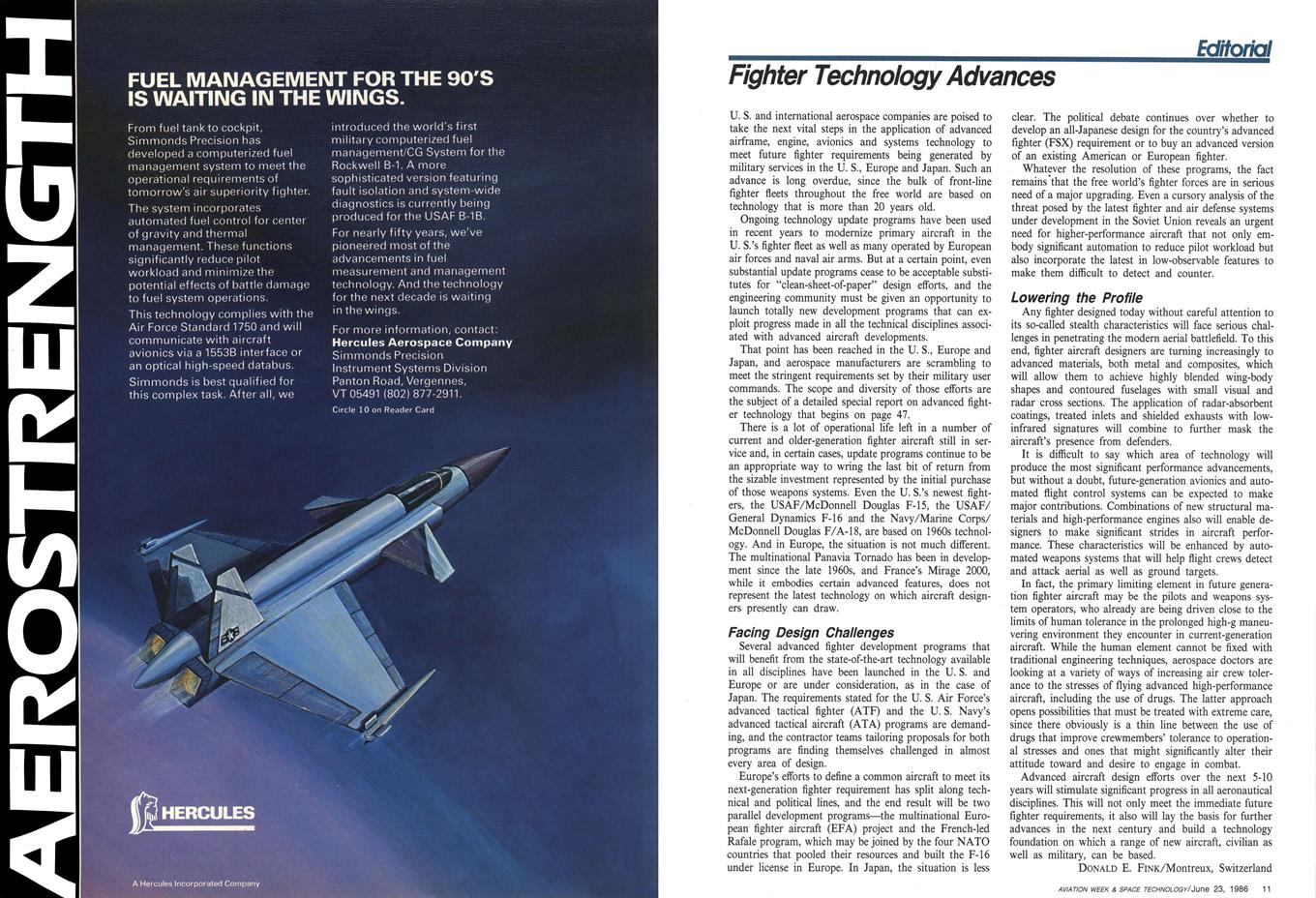 AEROSTRENGTH

FUEL MANAGEMENT FOR THE 90'S IS WAITING IN THE WINGS.

From fuel tank to cockpit, Simmonds Precision has developed a computerized fuel management system to meet the operational requirements of tomorrow's air superiority fighter.

The system incorporates automated fuel control for center of gravity and thermal management. These functions significantly reduce pilot workload and minimize the potential effects of battle damage to fuel system operations.

This technology complies with the Air Force Standard 1750 and will communicate with aircraft avionics via a 1553B interface or an optical high-speed databus.

Simmonds is best qualified for this complex task. After all, we introduced the world's first military computerized fuel management/CG System for the Rockwell B-1. A more sophisticated version featuring fault isolation and system-wide diagnostics is currently being produced for the USAF B-1B.

For nearly fifty years, we've pioneered most of the advancements in fuel measurement and management technology. And the technology for the next decade is waiting in the wings.

For more information, contact:
Hercules Aerospace Company
Simmonds Precision
Instrument Systems Division
Panton Road, Vergennes,
VT 05491 (802) 877-2911.

Circle 10 on Reader Card

HERCULES

A Hercules Incorporated Company

Editorial

Fighter Technology Advances

U. S. and international aerospace companies are poised to take the next vital steps in the application of advanced airframe, engine, avionics and systems technology to meet future fighter requirements being generated by military services in the U. S., Europe and Japan. Such an advance is long overdue, since the bulk of front-line fighter fleets throughout the free world are based on technology that is more than 20 years old.

Ongoing technology update programs have been used in recent years to modernize primary aircraft in the U. S.'s fighter fleet as well as many operated by European air forces and naval air arms. But at a certain point, even substantial update programs cease to be acceptable substitutes for "clean-sheet-of-paper" design efforts, and the engineering community must be given an opportunity to launch totally new development programs that can exploit progress made in all the technical disciplines associated with advanced aircraft developments.

That point has been reached in the U. S., Europe and Japan, and aerospace manufacturers are scrambling to meet the stringent requirements set by their military user commands. The scope and diversity of those efforts are the subject of a detailed special report on advanced fighter technology that begins on page 47.

There is a lot of operational life left in a number of current and older-generation fighter aircraft still in service and, in certain cases, update programs continue to be an appropriate way to wring the last bit of return from the sizable investment represented by the initial purchase of those weapons systems. Even the U. S.'s newest fighters, the USAF/McDonnell Douglas F-15, the USAF/General Dynamics F-16 and the Navy/Marine Corps/McDonnell Douglas F/A-18, are based on 1960s technology. And in Europe, the situation is not much different. The multinational Panavia Tornado has been in development since the late 1960s, and France's Mirage 2000, while it embodies certain advanced features, does not represent the latest technology on which aircraft designers presently can draw.

Facing Design Challenges

Several advanced fighter development programs that will benefit from the state-of-the-art technology available in all disciplines have been launched in the U. S. and Europe or are under consideration, as in the case of Japan. The requirements stated for the U. S. Air Force's advanced tactical fighter (ATF) and the U. S. Navy's advanced tactical aircraft (ATA) programs are demanding, and the contractor teams tailoring proposals for both programs are finding themselves challenged in almost every area of design.

Europe's efforts to define a common aircraft to meet its next-generation fighter requirement has split along technical and political lines, and the end result will be two parallel development programs—the multinational European fighter aircraft (EFA) project and the French-led Rafale program, which may be joined by the four NATO countries that pooled their resources and built the F-16 under license in Europe. In Japan, the situation is less clear. The political debate continues over whether to develop an all-Japanese design for the country's advanced fighter (FSX) requirement or to buy an advanced version of an existing American or European fighter.

Whatever the resolution of these programs, the fact remains that the free world's fighter forces are in serious need of a major upgrading. Even a cursory analysis of the threat posed by the latest fighter and air defense systems under development in the Soviet Union reveals an urgent need for higher-performance aircraft that not only embody significant automation to reduce pilot workload but also incorporate the latest in low-observable features to make them difficult to detect and counter.

Lowering the Profile

Any fighter designed today without careful attention to its so-called stealth characteristics will face serious challenges in penetrating the modern aerial battlefield. To this end, fighter aircraft designers are turning increasingly to advanced materials, both metal and composites, which will allow them to achieve highly blended wing-body shapes and contoured fuselages with small visual and radar cross sections. The application of radar-absorbent coatings, treated inlets and shielded exhausts with low-infrared signatures will combine to further mask the aircraft's presence from defenders.

It is difficult to say which area of technology will produce the most significant performance advancements, but without a doubt, future-generation avionics and automated flight control systems can be expected to make major contributions. Combinations of new structural materials and high-performance engines also will enable designers to make significant strides in aircraft performance. These characteristics will be enhanced by automated weapons systems that will help flight crews detect and attack aerial as well as ground targets.

In fact, the primary limiting element in future generation fighter aircraft may be the pilots and weapons system operators, who already are being driven close to the limits of human tolerance in the prolonged high-g maneuvering environment they encounter in current-generation aircraft. While the human element cannot be fixed with traditional engineering techniques, aerospace doctors are looking at a variety of ways of increasing air crew tolerance to the stresses of flying advanced high-performance aircraft, including the use of drugs. The latter approach opens possibilities that must be treated with extreme care, since there obviously is a thin line between the use of drugs that improve crewmembers' tolerance to operational stresses and ones that might significantly alter their attitude toward and desire to engage in combat.

Advanced aircraft design efforts over the next 5-10 years will stimulate significant progress in all aeronautical disciplines. This will not only meet the immediate future fighter requirements, it also will lay the basis for further advances in the next century and build a technology foundation on which a range of new aircraft, civilian as well as military, can be based.

DONALD E. FINK/Montreux, Switzerland

AVIATION WEEK & SPACE TECHNOLOGY/June 23, 1986 11